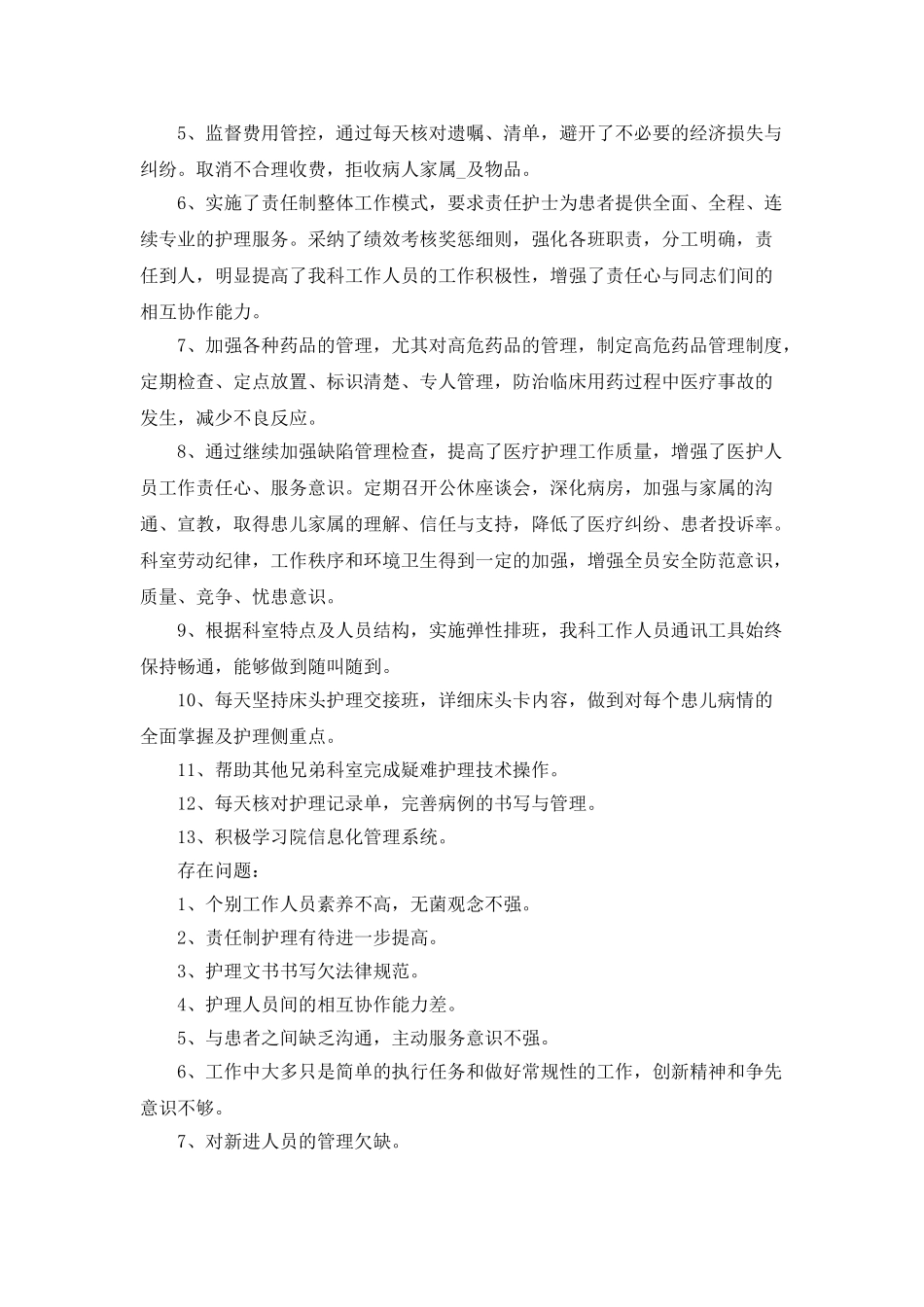 5、监督费用管控，通过每天核对遗嘱、清单，避开了不必要的经济损失与纠纷。取消不合理收费，拒收病人家属_及物品。

6、实施了责任制整体工作模式，要求责任护士为患者提供全面、全程、连续专业的护理服务。采纳了绩效考核奖惩细则，强化各班职责，分工明确，责任到人，明显提高了我科工作人员的工作积极性，增强了责任心与同志们间的相互协作能力。

7、加强各种药品的管理，尤其对高危药品的管理，制定高危药品管理制度，定期检查、定点放置、标识清楚、专人管理，防治临床用药过程中医疗事故的发生，减少不良反应。

8、通过继续加强缺陷管理检查，提高了医疗护理工作质量，增强了医护人员工作责任心、服务意识。定期召开公休座谈会，深化病房，加强与家属的沟通、宣教，取得患儿家属的理解、信任与支持，降低了医疗纠纷、患者投诉率。科室劳动纪律，工作秩序和环境卫生得到一定的加强，增强全员安全防范意识，质量、竞争、忧患意识。

9、根据科室特点及人员结构，实施弹性排班，我科工作人员通讯工具始终保持畅通，能够做到随叫随到。

10、每天坚持床头护理交接班，详细床头卡内容，做到对每个患儿病情的全面掌握及护理侧重点。

11、帮助其他兄弟科室完成疑难护理技术操作。

12、每天核对护理记录单，完善病例的书写与管理。

13、积极学习院信息化管理系统。

存在问题：

1、个别工作人员素养不高，无菌观念不强。

2、责任制护理有待进一步提高。

3、护理文书书写欠法律规范。

4、护理人员间的相互协作能力差。

5、与患者之间缺乏沟通，主动服务意识不强。

6、工作中大多只是简单的执行任务和做好常规性的工作，创新精神和争先意识不够。

7、对新进人员的管理欠缺。